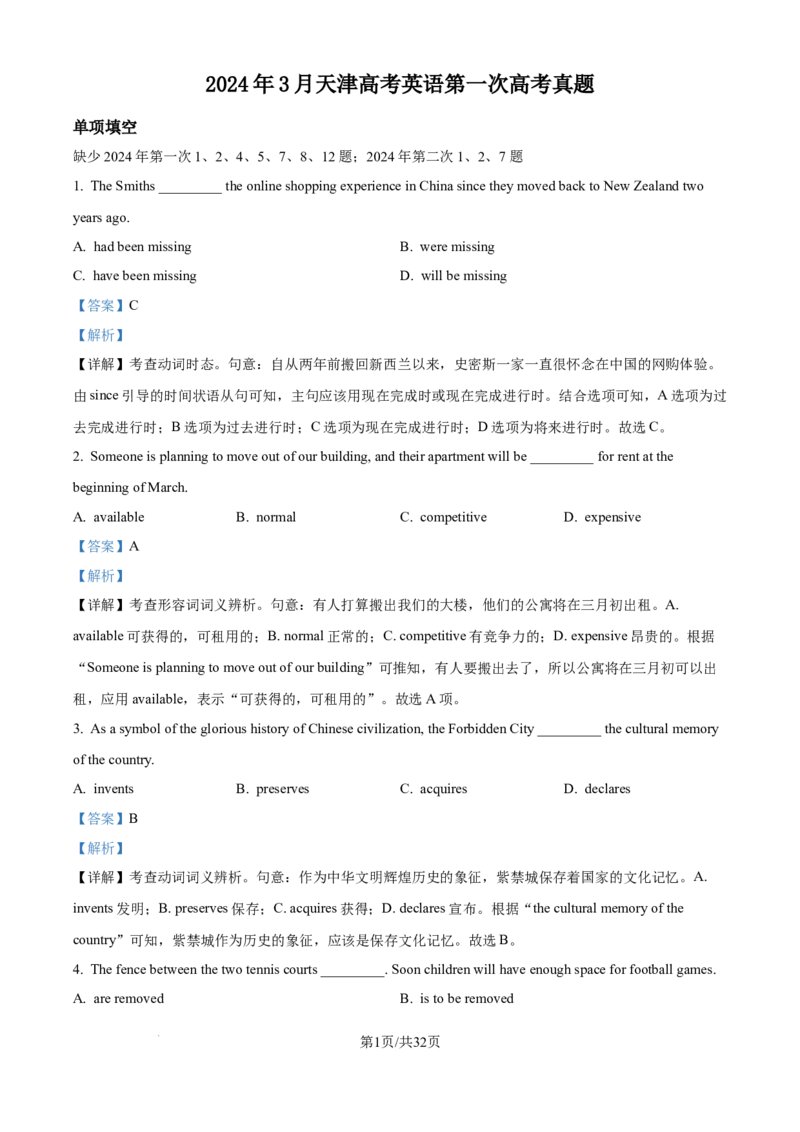 2024年3月天津高考英语第一次高考真题

单项填空

缺少2024年第一次1、2、4、5、7、8、12题；2024年第二次1、2、7题

1. The Smiths ____ the online shopping experience in China since they moved back to New Zealand two years ago.

A. had been missing
B. were missing
C. have been missing
D. will be missing

【答案】C

【解析】

【详解】考查动词时态。句意：自从两年前搬回新西兰以来，史密斯一家一直很怀念在中国的网购体验。由since引导的时间状语从句可知，主句应该用现在完成时或现在完成进行时。结合选项可知，A选项为过去完成进行时；B选项为过去进行时；C选项为现在完成进行时；D选项为将来进行时。故选C。

2. Someone is planning to move out of our building, and their apartment will be ____ for rent at the beginning of March.

A. available B. normal C. competitive D. expensive

【答案】A

【解析】

【详解】考查形容词词义辨析。句意：有人打算搬出我们的大楼，他们的公寓将在三月初出租。A. available可获得的，可租用的；B. normal正常的；C. competitive有竞争力的；D. expensive昂贵的。根据“Someone is planning to move out of our building”可推知，有人要搬出去了，所以公寓将在三月初可以出租，应用available，表示“可获得的，可租用的”。故选A项。

3. As a symbol of the glorious history of Chinese civilization, the Forbidden City ____ the cultural memory of the country.

A. invents B. preserves C. acquires D. declares

【答案】B

【解析】

【详解】考查动词词义辨析。句意：作为中华文明辉煌历史的象征，紫禁城保存着国家的文化记忆。A. invents发明；B. preserves保存；C. acquires获得；D. declares宣布。根据“the cultural memory of the country”可知，紫禁城作为历史的象征，应该是保存文化记忆。故选B。

4. The fence between the two tennis courts ____. Soon children will have enough space for football games.

A. are removed
B. is to be removed

第1页/共32页